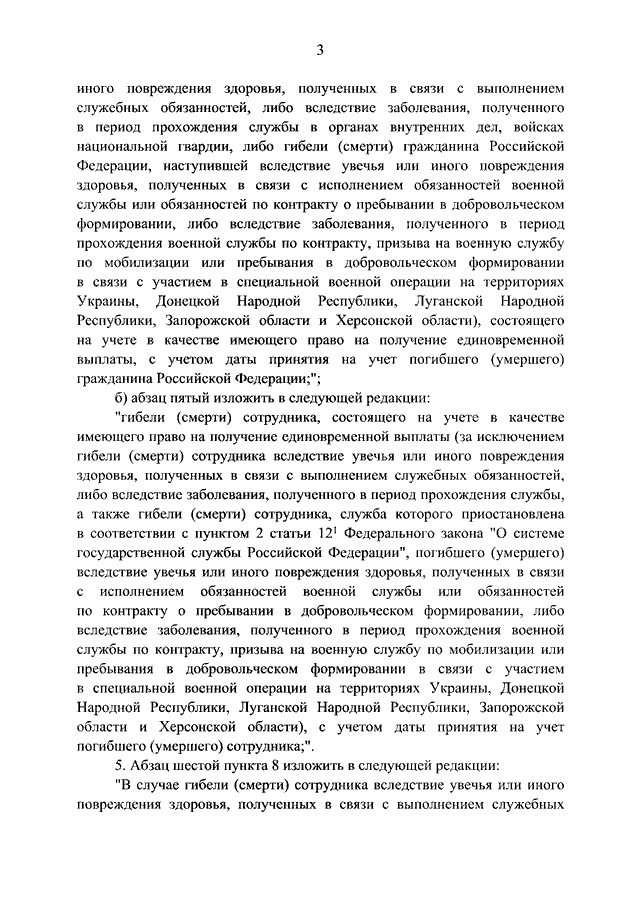 3

иного повреждения здоровья, полученных в связи с выполнением служебных обязанностей, либо вследствие заболевания, полученного в период прохождения службы в органах внутренних дел, войсках национальной гвардии, либо гибели (смерти) гражданина Российской Федерации, наступившей вследствие увечья или иного повреждения здоровья, полученных в связи с исполнением обязанностей военной службы или обязанностей по контракту о пребывании в добровольческом формировании, либо вследствие заболевания, полученного в период прохождения военной службы по контракту, призыва на военную службу по мобилизации или пребывания в добровольческом формировании в связи с участием в специальной военной операции на территориях Украины, Донецкой Народной Республики, Луганской Народной Республики, Запорожской области и Херсонской области), состоящего на учете в качестве имеющего право на получение единовременной выплаты, с учетом даты принятия на учет погибшего (умершего) гражданина Российской Федерации;";

б) абзац пятый изложить в следующей редакции:

"гибели (смерти) сотрудника, состоящего на учете в качестве имеющего право на получение единовременной выплаты (за исключением гибели (смерти) сотрудника вследствие увечья или иного повреждения здоровья, полученных в связи с выполнением служебных обязанностей, либо вследствие заболевания, полученного в период прохождения службы, а также гибели (смерти) сотрудника, служба которого приостановлена в соответствии с пунктом 2 статьи $12^1$ Федерального закона "О системе государственной службы Российской Федерации", погибшего (умершего) вследствие увечья или иного повреждения здоровья, полученных в связи с исполнением обязанностей военной службы или обязанностей по контракту о пребывании в добровольческом формировании, либо вследствие заболевания, полученного в период прохождения военной службы по контракту, призыва на военную службу по мобилизации или пребывания в добровольческом формировании в связи с участием в специальной военной операции на территориях Украины, Донецкой Народной Республики, Луганской Народной Республики, Запорожской области и Херсонской области), с учетом даты принятия на учет погибшего (умершего) сотрудника;".

5. Абзац шестой пункта 8 изложить в следующей редакции:

"В случае гибели (смерти) сотрудника вследствие увечья или иного повреждения здоровья, полученных в связи с выполнением служебных